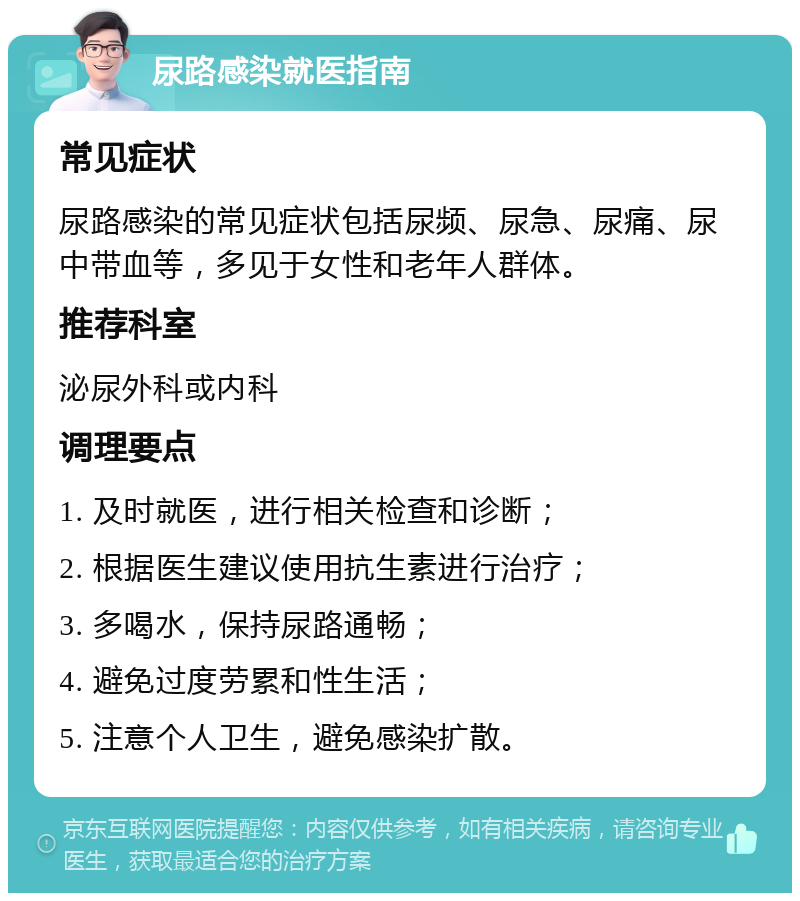 尿路感染就医指南

常见症状

尿路感染的常见症状包括尿频、尿急、尿痛、尿中带血等，多见于女性和老年人群体。

推荐科室

泌尿外科或内科

调理要点

1. 及时就医，进行相关检查和诊断；

2. 根据医生建议使用抗生素进行治疗；

3. 多喝水，保持尿路通畅；

4. 避免过度劳累和性生活；

5. 注意个人卫生，避免感染扩散。

京东互联网医院提醒您：内容仅供参考，如有相关疾病，请咨询专业医生，获取最适合您的治疗方案